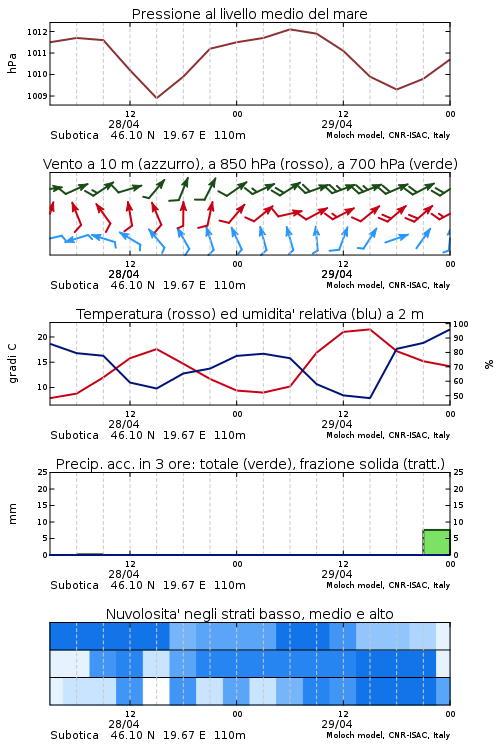 Pressione al livello medio del mare

hPa

1012
1011
1010
1009

12
28/04
00
12
29/04
00

Subotica 46.10 N 19.67 E 110m
Moloch model, CNR-ISAC, Italy

Vento a 10 m (azzurro), a 850 hPa (rosso), a 700 hPa (verde)

12
28/04
00
12
29/04
00

Subotica 46.10 N 19.67 E 110m
Moloch model, CNR-ISAC, Italy

Temperatura (rosso) ed umidita' relativa (blu) a 2 m

gradi C

20
15
10

100
90
80
70
60
50

%

12
28/04
00
12
29/04
00

Subotica 46.10 N 19.67 E 110m
Moloch model, CNR-ISAC, Italy

Precip. acc. in 3 ore: totale (verde), frazione solida (tratt.)

mm

25
20
15
10
5
0

25
20
15
10
5
0

12
28/04
00
12
29/04
00

Subotica 46.10 N 19.67 E 110m
Moloch model, CNR-ISAC, Italy

Nuvolosita' negli strati basso, medio e alto

12
28/04
00
12
29/04
00

Subotica 46.10 N 19.67 E 110m
Moloch model, CNR-ISAC, Italy